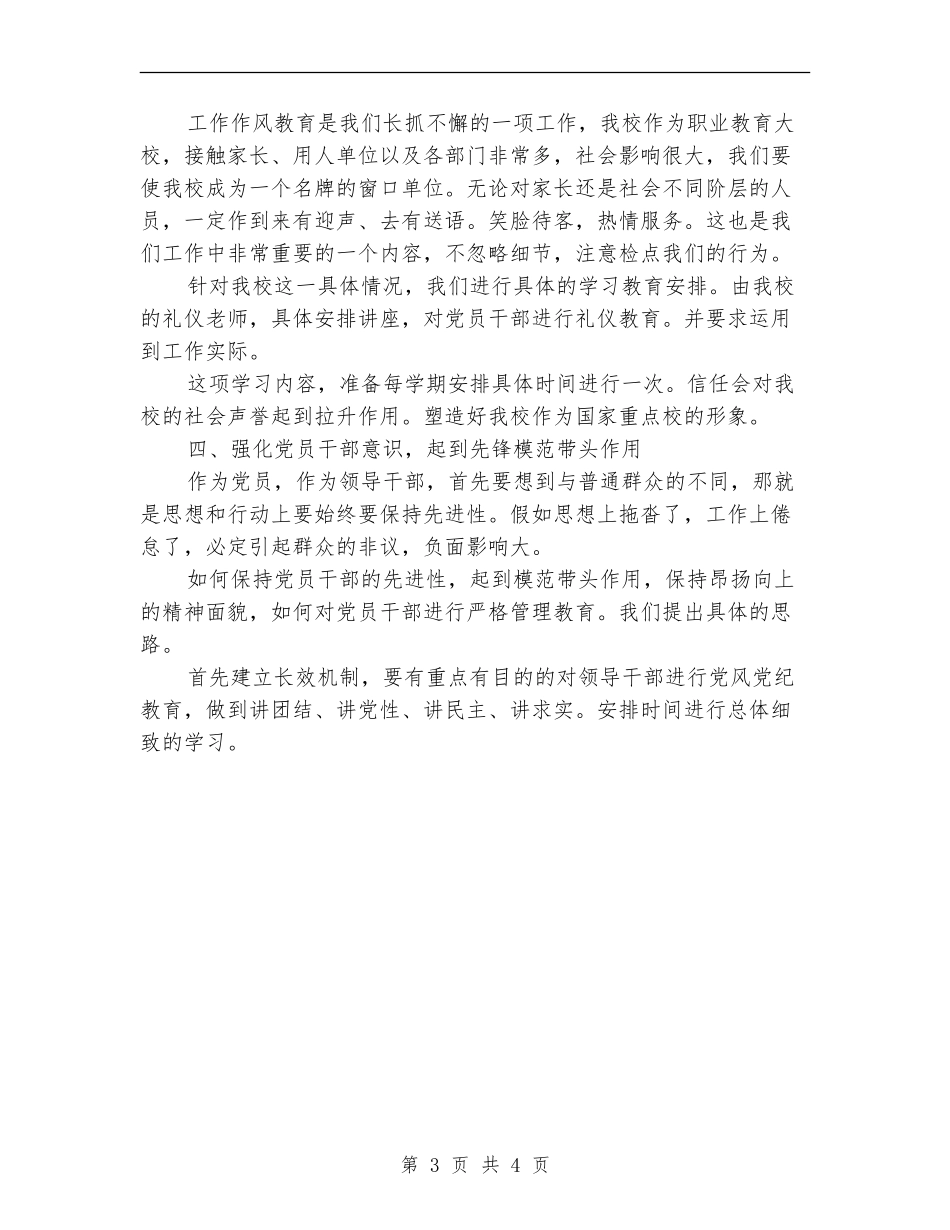 工作作风教育是我们长抓不懈的一项工作，我校作为职业教育大校，接触家长、用人单位以及各部门非常多，社会影响很大，我们要使我校成为一个名牌的窗口单位。无论对家长还是社会不同阶层的人员，一定作到来有迎声、去有送语。笑脸待客，热情服务。这也是我们工作中非常重要的一个内容，不忽略细节，注意检点我们的行为。

针对我校这一具体情况，我们进行具体的学习教育安排。由我校的礼仪老师，具体安排讲座，对党员干部进行礼仪教育。并要求运用到工作实际。

这项学习内容，准备每学期安排具体时间进行一次。信任会对我校的社会声誉起到拉升作用。塑造好我校作为国家重点校的形象。

四、强化党员干部意识，起到先锋模范带头作用

作为党员，作为领导干部，首先要想到与普通群众的不同，那就是思想和行动上要始终要保持先进性。假如思想上拖沓了，工作上倦怠了，必定引起群众的非议，负面影响大。

如何保持党员干部的先进性，起到模范带头作用，保持昂扬向上的精神面貌，如何对党员干部进行严格管理教育。我们提出具体的思路。

首先建立长效机制，要有重点有目的的对领导干部进行党风党纪教育，做到讲团结、讲党性、讲民主、讲求实。安排时间进行总体细致的学习。

第 3 页 共 4 页